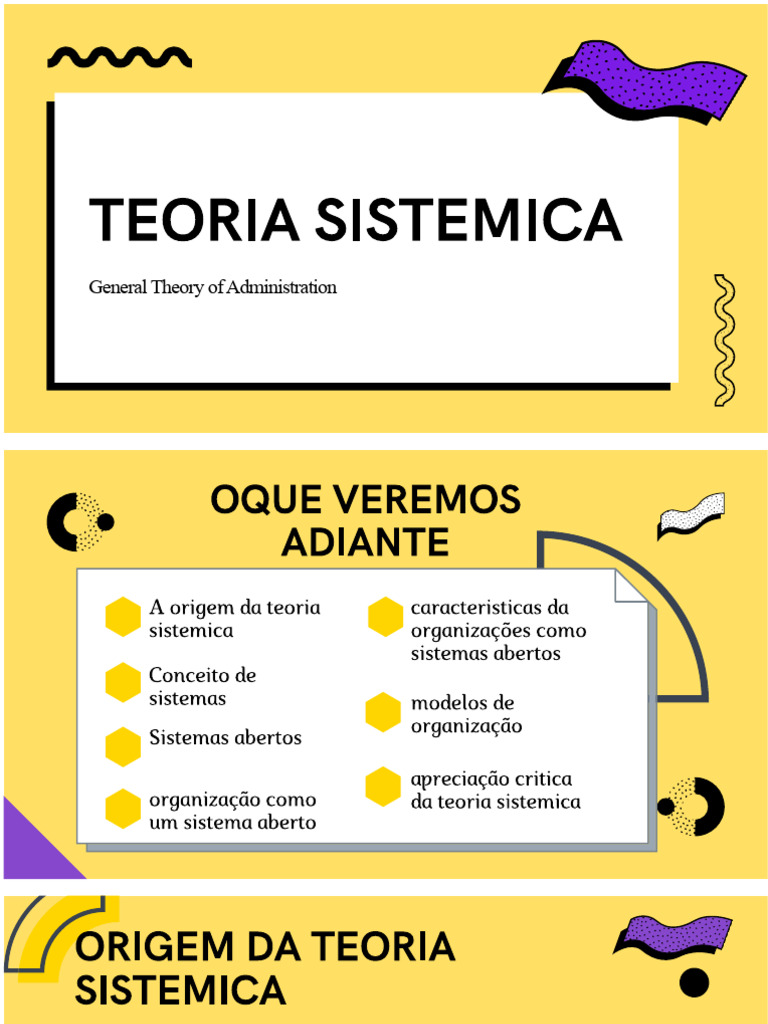 TEORIA SISTEMICA

General Theory of Administration

OQUE VEREMOS ADIANTE

A origem da teoria sistemica

Conceito de sistemas

Sistemas abertos

organização como um sistema aberto

caracteristicas da organizações como sistemas abertos

modelos de organização

apreciação critica da teoria sistemica

ORIGEM DA TEORIA SISTEMICA